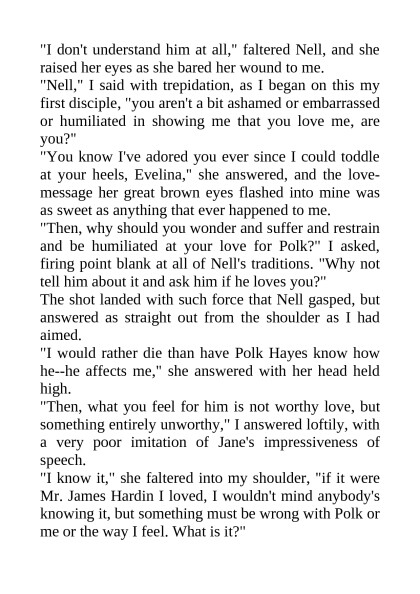 "I don't understand him at all," faltered Nell, and she raised her eyes as she bared her wound to me.

"Nell," I said with trepidation, as I began on this my first disciple, "you aren't a bit ashamed or embarrassed or humiliated in showing me that you love me, are you?"

"You know I've adored you ever since I could toddle at your heels, Evelina," she answered, and the love-message her great brown eyes flashed into mine was as sweet as anything that ever happened to me.

"Then, why should you wonder and suffer and restrain and be humiliated at your love for Polk?" I asked, firing point blank at all of Nell's traditions. "Why not tell him about it and ask him if he loves you?"

The shot landed with such force that Nell gasped, but answered as straight out from the shoulder as I had aimed.

"I would rather die than have Polk Hayes know how he--he affects me," she answered with her head held high.

"Then, what you feel for him is not worthy love, but something entirely unworthy," I answered loftily, with a very poor imitation of Jane's impressiveness of speech.

"I know it," she faltered into my shoulder, "if it were Mr. James Hardin I loved, I wouldn't mind anybody's knowing it, but something must be wrong with Polk or me or the way I feel. What is it?"